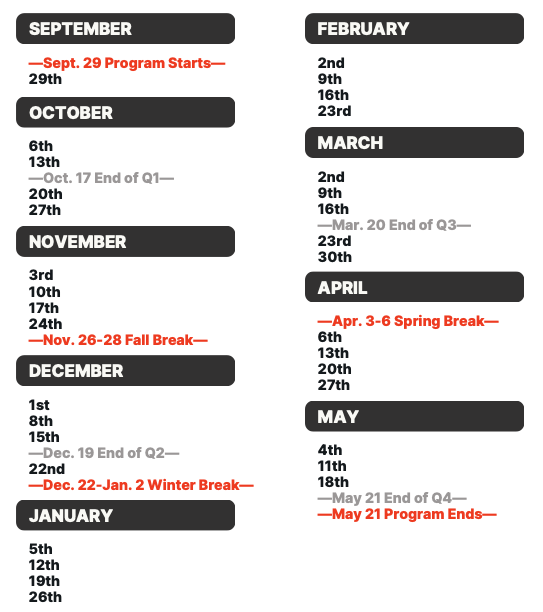 SEPTEMBER

—Sept. 29 Program Starts—
29th

OCTOBER

6th
13th
—Oct. 17 End of Q1—
20th
27th

NOVEMBER

3rd
10th
17th
24th
—Nov. 26-28 Fall Break—

DECEMBER

1st
8th
15th
—Dec. 19 End of Q2—
22nd
—Dec. 22-Jan. 2 Winter Break—

JANUARY

5th
12th
19th
26th

FEBRUARY

2nd
9th
16th
23rd

MARCH

2nd
9th
16th
—Mar. 20 End of Q3—
23rd
30th

APRIL

—Apr. 3-6 Spring Break—
6th
13th
20th
27th

MAY

4th
11th
18th
—May 21 End of Q4—
—May 21 Program Ends—